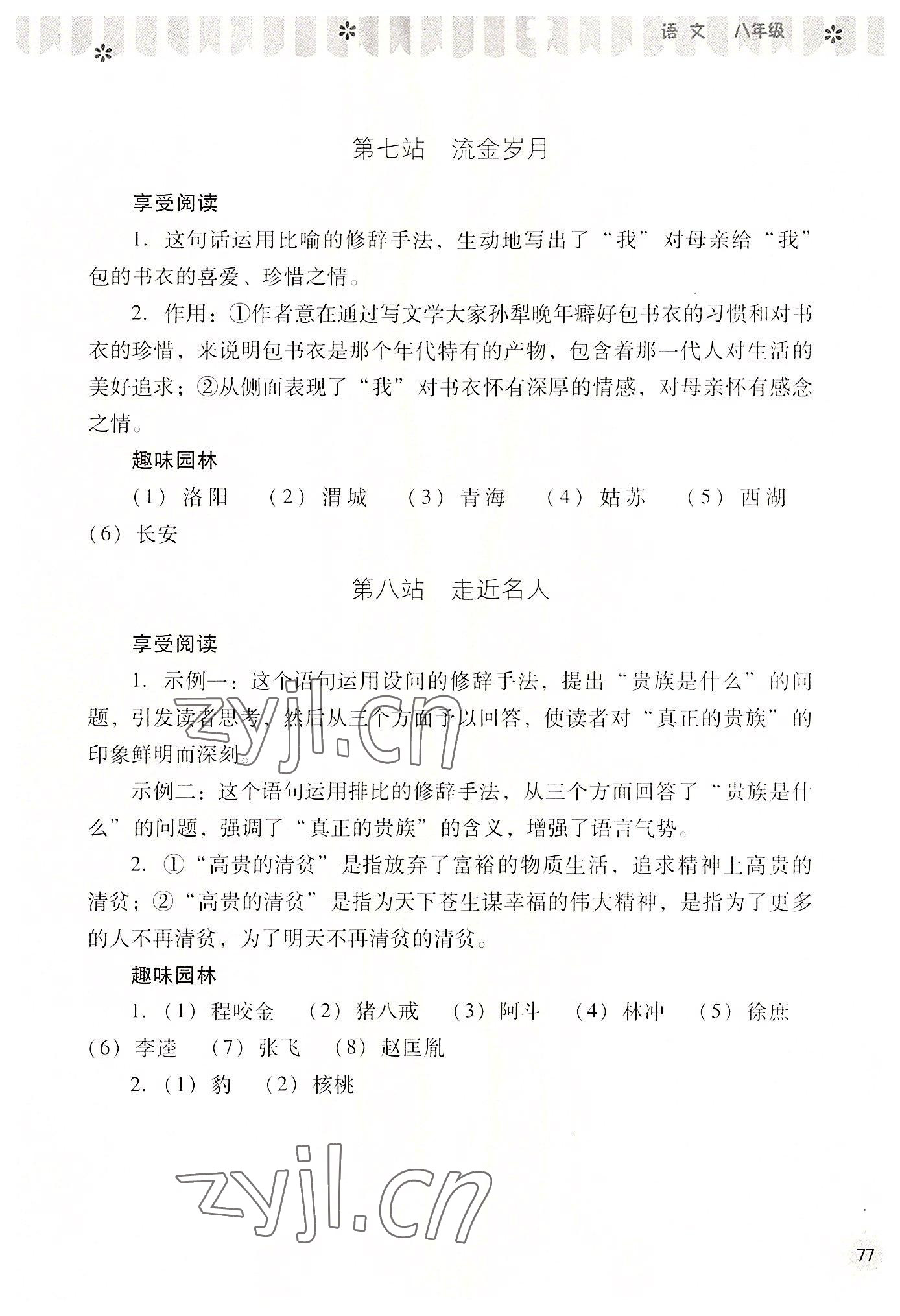 语文 八年级

第七站 流金岁月

享受阅读

1. 这句话运用比喻的修辞手法，生动地写出了“我”对母亲给“我”包的书衣的喜爱、珍惜之情。

2. 作用：①作者意在通过写文学大家孙犁晚年癖好包书衣的习惯和对书衣的珍惜，来说明包书衣是那个年代特有的产物，包含着那一代人对生活的美好追求；②从侧面表现了“我”对书衣怀有深厚的情感，对母亲怀有感念之情。

趣味园林

（1）洛阳 （2）渭城 （3）青海 （4）姑苏 （5）西湖 （6）长安

第八站 走近名人

享受阅读

1. 示例一：这个语句运用设问的修辞手法，提出“贵族是什么”的问题，引发读者思考，然后从三个方面予以回答，使读者对“真正的贵族”的印象鲜明而深刻。

示例二：这个语句运用排比的修辞手法，从三个方面回答了“贵族是什么”的问题，强调了“真正的贵族”的含义，增强了语言气势。

2. ①“高贵的清贫”是指放弃了富裕的物质生活，追求精神上高贵的清贫；②“高贵的清贫”是指为天下苍生谋幸福的伟大精神，是指为了更多的人不再清贫，为了明天不再清贫的清贫。

趣味园林

1.（1）程咬金 （2）猪八戒 （3）阿斗 （4）林冲 （5）徐庶 （6）李逵 （7）张飞 （8）赵匡胤

2.（1）豹 （2）核桃

zyjl.cn

zyjl.cn

77